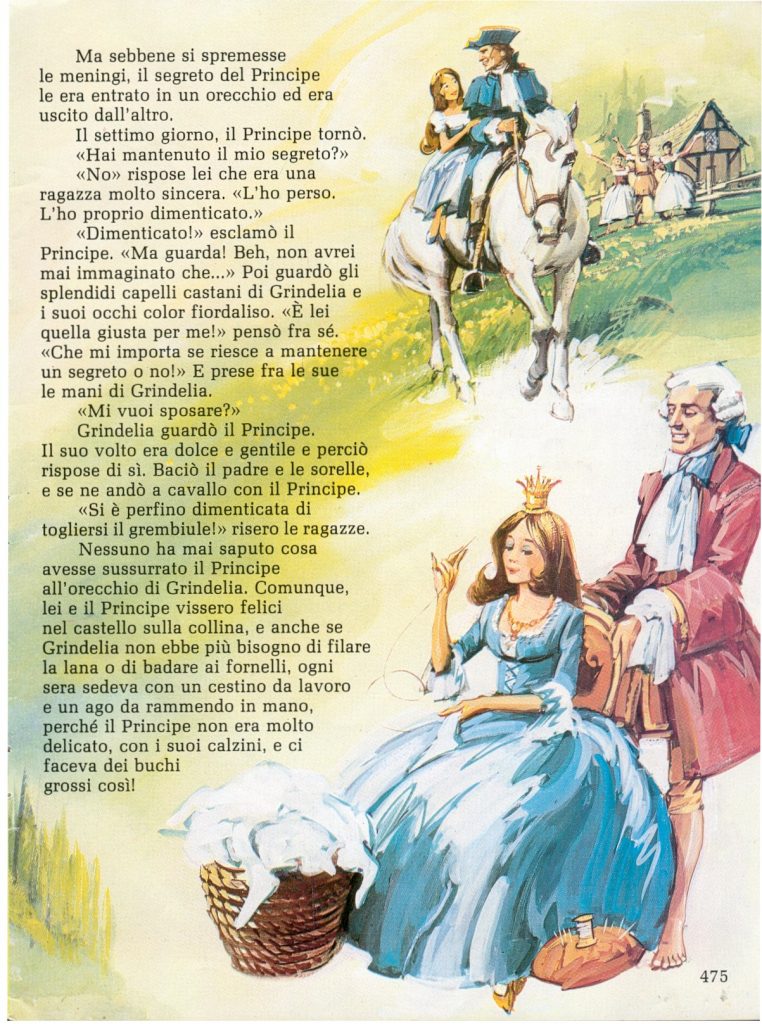 Ma sebbene si spremesse le meningi, il segreto del Principe le era entrato in un orecchio ed era uscito dall'altro.

Il settimo giorno, il Principe tornò.

«Hai mantenuto il mio segreto?»

«No» rispose lei che era una ragazza molto sincera. «L'ho perso. L'ho proprio dimenticato.»

«Dimenticato!» esclamò il Principe. «Ma guarda! Beh, non avrei mai immaginato che...» Poi guardò gli splendidi capelli castani di Grindelia e i suoi occhi color fiordaliso. «È lei quella giusta per me!» pensò fra sé. «Che mi importa se riesce a mantenere un segreto o no!» E prese fra le sue le mani di Grindelia.

«Mi vuoi sposare?»

Grindelia guardò il Principe. Il suo volto era dolce e gentile e perciò rispose di sì. Baciò il padre e le sorelle, e se ne andò a cavallo con il Principe.

«Si è perfino dimenticata di togliersi il grembiule!» risero le ragazze.

Nessuno ha mai saputo cosa avesse sussurrato il Principe all'orecchio di Grindelia. Comunque, lei e il Principe vissero felici nel castello sulla collina, e anche se Grindelia non ebbe più bisogno di filare la lana o di badare ai fornelli, ogni sera sedeva con un cestino da lavoro e un ago da rammendo in mano, perché il Principe non era molto delicato, con i suoi calzini, e ci faceva dei buchi grossi così!

475